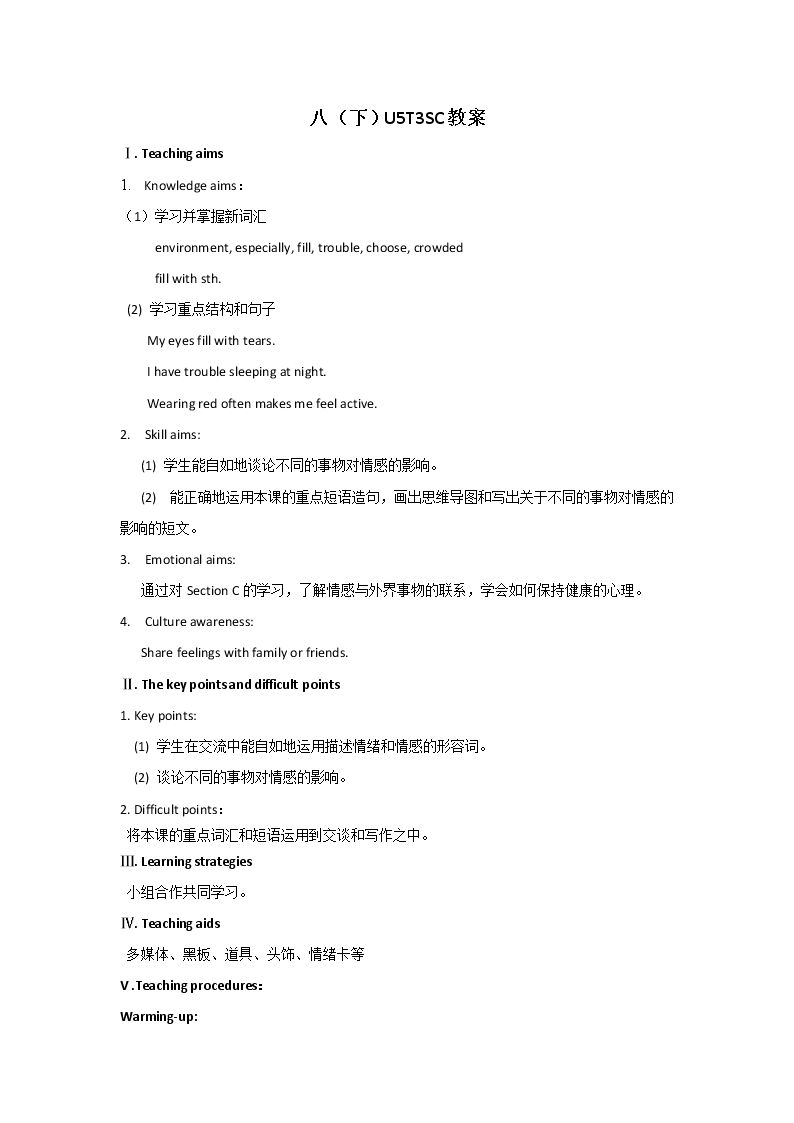 八（下）U5T3SC教案

Ⅰ. Teaching aims

1. Knowledge aims：

（1）学习并掌握新词汇

environment, especially, fill, trouble, choose, crowded

fill with sth.

(2) 学习重点结构和句子

My eyes fill with tears.

I have trouble sleeping at night.

Wearing red often makes me feel active.

2. Skill aims:

(1) 学生能自如地谈论不同的事物对情感的影响。

(2) 能正确地运用本课的重点短语造句，画出思维导图和写出关于不同的事物对情感的影响的短文。

3. Emotional aims:

通过对Section C的学习，了解情感与外界事物的联系，学会如何保持健康的心理。

4. Culture awareness:

Share feelings with family or friends.

Ⅱ. The key points and difficult points

1. Key points:

(1) 学生在交流中能自如地运用描述情绪和情感的形容词。

(2) 谈论不同的事物对情感的影响。

2. Difficult points：

将本课的重点词汇和短语运用到交谈和写作之中。

Ⅲ. Learning strategies

小组合作共同学习。

Ⅳ. Teaching aids

多媒体、黑板、道具、头饰、情绪卡等

V .Teaching procedures：

Warming-up: